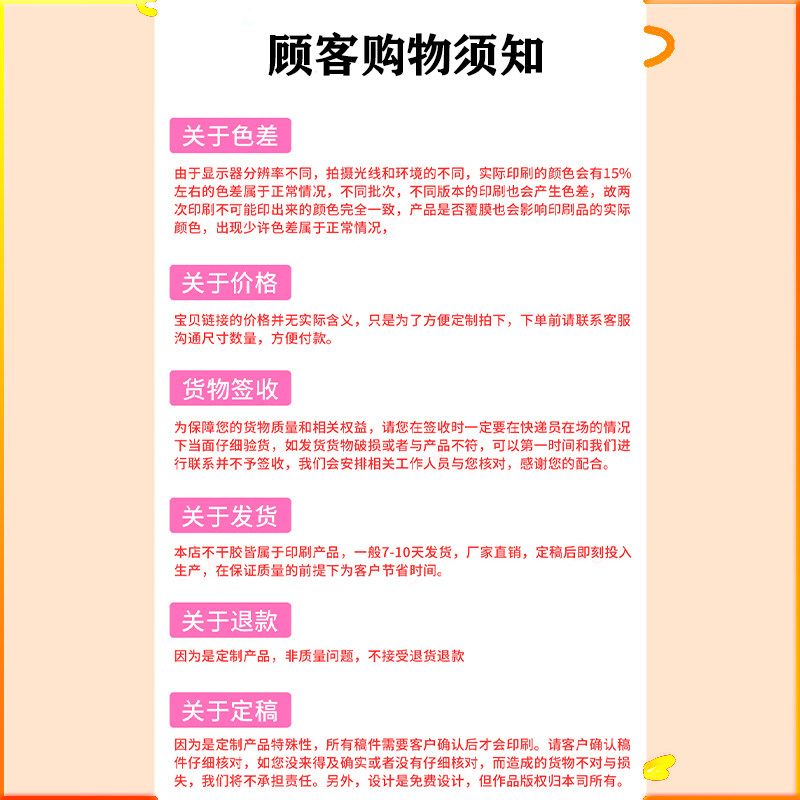 顾客购物须知

关于色差

由于显示器分辨率不同，拍摄光线和环境的不同，实际印刷的颜色会有15%左右的色差属于正常情况，不同批次，不同版本的印刷也会产生色差，故两次印刷不可能印出来的颜色完全一致，产品是否覆膜也会影响印刷品的实际颜色，出现少许色差属于正常情况，

关于价格

宝贝链接的价格并无实际含义，只是为了方便定制拍下，下单前请联系客服沟通尺寸数量，方便付款。

货物签收

为保障您的货物质量和相关权益，请您在签收时一定要在快递员在场的情况下当面仔细验货，如发货货物破损或者与产品不符，可以第一时间和我们进行联系并不予签收，我们会安排相关工作人员与您核对，感谢您的配合。

关于发货

本店不干胶皆属于印刷产品，一般7-10天发货，厂家直销，定稿后即刻投入生产，在保证质量的前提下为客户节省时间。

关于退款

因为是定制产品，非质量问题，不接受退货退款

关于定稿

因为是定制产品特殊性，所有稿件需要客户确认后才会印刷。请客户确认稿件仔细核对，如您没来得及确实或者没有仔细核对，而造成的货物不对与损失，我们将不承担责任。另外，设计是免费设计，但作品版权归本司所有。